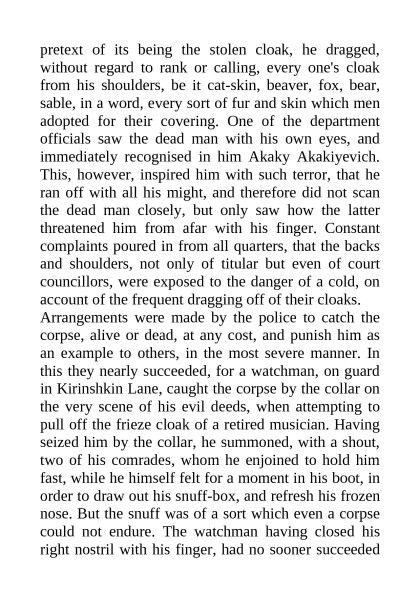 pretext of its being the stolen cloak, he dragged, without regard to rank or calling, every one's cloak from his shoulders, be it cat-skin, beaver, fox, bear, sable, in a word, every sort of fur and skin which men adopted for their covering. One of the department officials saw the dead man with his own eyes, and immediately recognised in him Akaky Akakiyevich. This, however, inspired him with such terror, that he ran off with all his might, and therefore did not scan the dead man closely, but only saw how the latter threatened him from afar with his finger. Constant complaints poured in from all quarters, that the backs and shoulders, not only of titular but even of court councillors, were exposed to the danger of a cold, on account of the frequent dragging off of their cloaks.
Arrangements were made by the police to catch the corpse, alive or dead, at any cost, and punish him as an example to others, in the most severe manner. In this they nearly succeeded, for a watchman, on guard in Kirinshkin Lane, caught the corpse by the collar on the very scene of his evil deeds, when attempting to pull off the frieze cloak of a retired musician. Having seized him by the collar, he summoned, with a shout, two of his comrades, whom he enjoined to hold him fast, while he himself felt for a moment in his boot, in order to draw out his snuff-box, and refresh his frozen nose. But the snuff was of a sort which even a corpse could not endure. The watchman having closed his right nostril with his finger, had no sooner succeeded